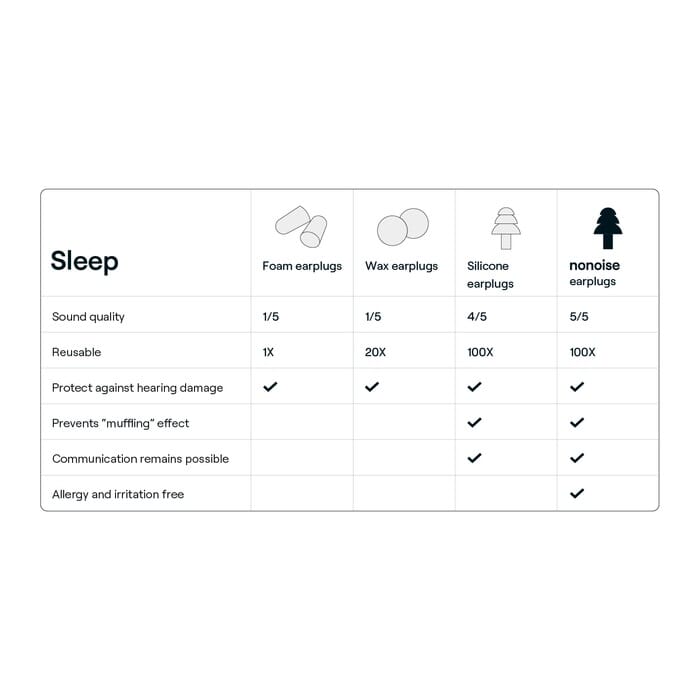 | Sleep | Foam earplugs | Wax earplugs | Silicone earplugs | nonoise earplugs |
|---|---|---|---|---|
| Sound quality | 1/5 | 1/5 | 4/5 | 5/5 |
| Reusable | 1X | 20X | 100X | 100X |
| Protect against hearing damage | ✓ | ✓ | ✓ | ✓ |
| Prevents "muffling" effect | | | ✓ | ✓ |
| Communication remains possible | | | ✓ | ✓ |
| Allergy and irritation free | | | | ✓ |